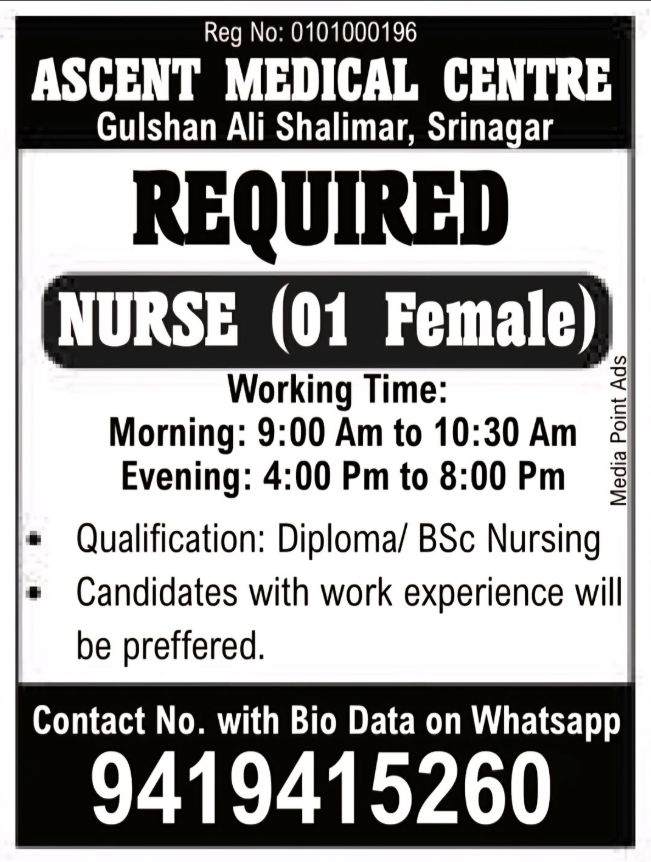 Reg No: 0101000196

ASCENT MEDICAL CENTRE

Gulshan Ali Shalimar, Srinagar

REQUIRED

NURSE (01 Female)

Working Time:
Morning: 9:00 Am to 10:30 Am
Evening: 4:00 Pm to 8:00 Pm

Media Point Ads

• Qualification: Diploma/ BSc Nursing
• Candidates with work experience will be preffered.

Contact No. with Bio Data on Whatsapp

9419415260